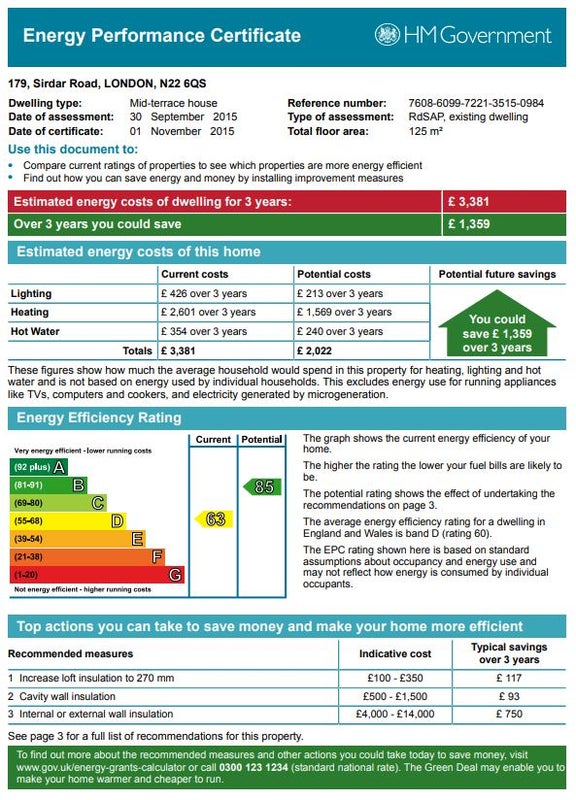 Energy Performance Certificate

HM Government

179, Sirdar Road, LONDON, N22 6QS

Dwelling type: Mid-terrace house
Date of assessment: 30 September 2015
Date of certificate: 01 November 2015

Reference number: 7608-6099-7221-3515-0984
Type of assessment: RdSAP, existing dwelling
Total floor area: 125 m²

Use this document to:
• Compare current ratings of properties to see which properties are more energy efficient
• Find out how you can save energy and money by installing improvement measures

| Estimated energy costs of dwelling for 3 years: | £ 3,381 |
|---|---|
| Over 3 years you could save | £ 1,359 |

Estimated energy costs of this home

| | Current costs | Potential costs | Potential future savings |
|---|---|---|---|
| Lighting | £ 426 over 3 years | £ 213 over 3 years | You could save £ 1,359 over 3 years |
| Heating | £ 2,601 over 3 years | £ 1,569 over 3 years | |
| Hot Water | £ 354 over 3 years | £ 240 over 3 years | |
| Totals | £ 3,381 | £ 2,022 | |

These figures show how much the average household would spend in this property for heating, lighting and hot water and is not based on energy used by individual households. This excludes energy use for running appliances like TVs, computers and cookers, and electricity generated by microgeneration.

Energy Efficiency Rating

Current Potential

Very energy efficient - lower running costs
(92 plus) A
(81-91) B
(69-80) C
(55-68) D
(39-54) E
(21-38) F
(1-20) G
Not energy efficient - higher running costs

63
85

The graph shows the current energy efficiency of your home.

The higher the rating the lower your fuel bills are likely to be.

The potential rating shows the effect of undertaking the recommendations on page 3.

The average energy efficiency rating for a dwelling in England and Wales is band D (rating 60).

The EPC rating shown here is based on standard assumptions about occupancy and energy use and may not reflect how energy is consumed by individual occupants.

Top actions you can take to save money and make your home more efficient

| Recommended measures | Indicative cost | Typical savings over 3 years |
|---|---|---|
| 1 Increase loft insulation to 270 mm | £100 - £350 | £ 117 |
| 2 Cavity wall insulation | £500 - £1,500 | £ 93 |
| 3 Internal or external wall insulation | £4,000 - £14,000 | £ 750 |

See page 3 for a full list of recommendations for this property.

To find out more about the recommended measures and other actions you could take today to save money, visit www.gov.uk/energy-grants-calculator or call 0300 123 1234 (standard national rate). The Green Deal may enable you to make your home warmer and cheaper to run.